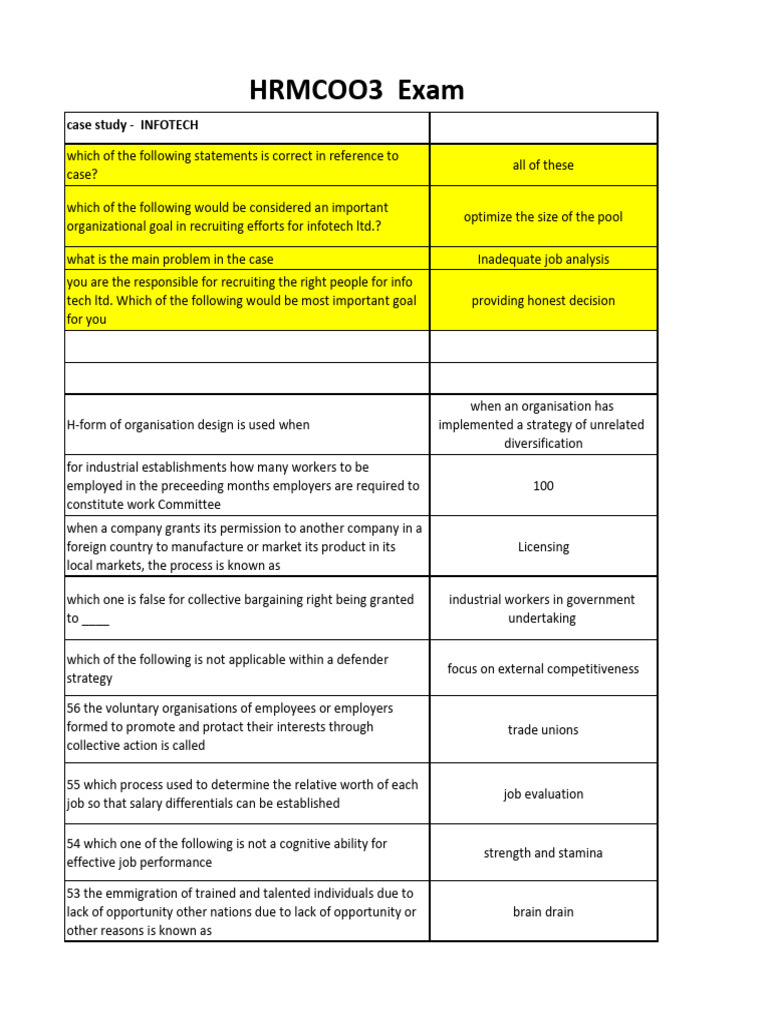 HRMCOO3 Exam

| case study - INFOTECH | |
|---|---|
| which of the following statements is correct in reference to case? | all of these |
| which of the following would be considered an important organizational goal in recruiting efforts for infotech ltd.? | optimize the size of the pool |
| what is the main problem in the case | Inadequate job analysis |
| you are the responsible for recruiting the right people for info tech ltd. Which of the following would be most important goal for you | providing honest decision |
| | |
| | |
| H-form of organisation design is used when | when an organisation has implemented a strategy of unrelated diversification |
| for industrial establishments how many workers to be employed in the preceeding months employers are required to constitute work Committee | 100 |
| when a company grants its permission to another company in a foreign country to manufacture or market its product in its local markets, the process is known as | Licensing |
| which one is false for collective bargaining right being granted to ____ | industrial workers in government undertaking |
| which of the following is not applicable within a defender strategy | focus on external competitiveness |
| 56 the voluntary organisations of employees or employers formed to promote and protact their interests through collective action is called | trade unions |
| 55 which process used to determine the relative worth of each job so that salary differentials can be established | job evaluation |
| 54 which one of the following is not a cognitive ability for effective job performance | strength and stamina |
| 53 the emmigration of trained and talented individuals due to lack of opportunity other nations due to lack of opportunity or other reasons is known as | brain drain |